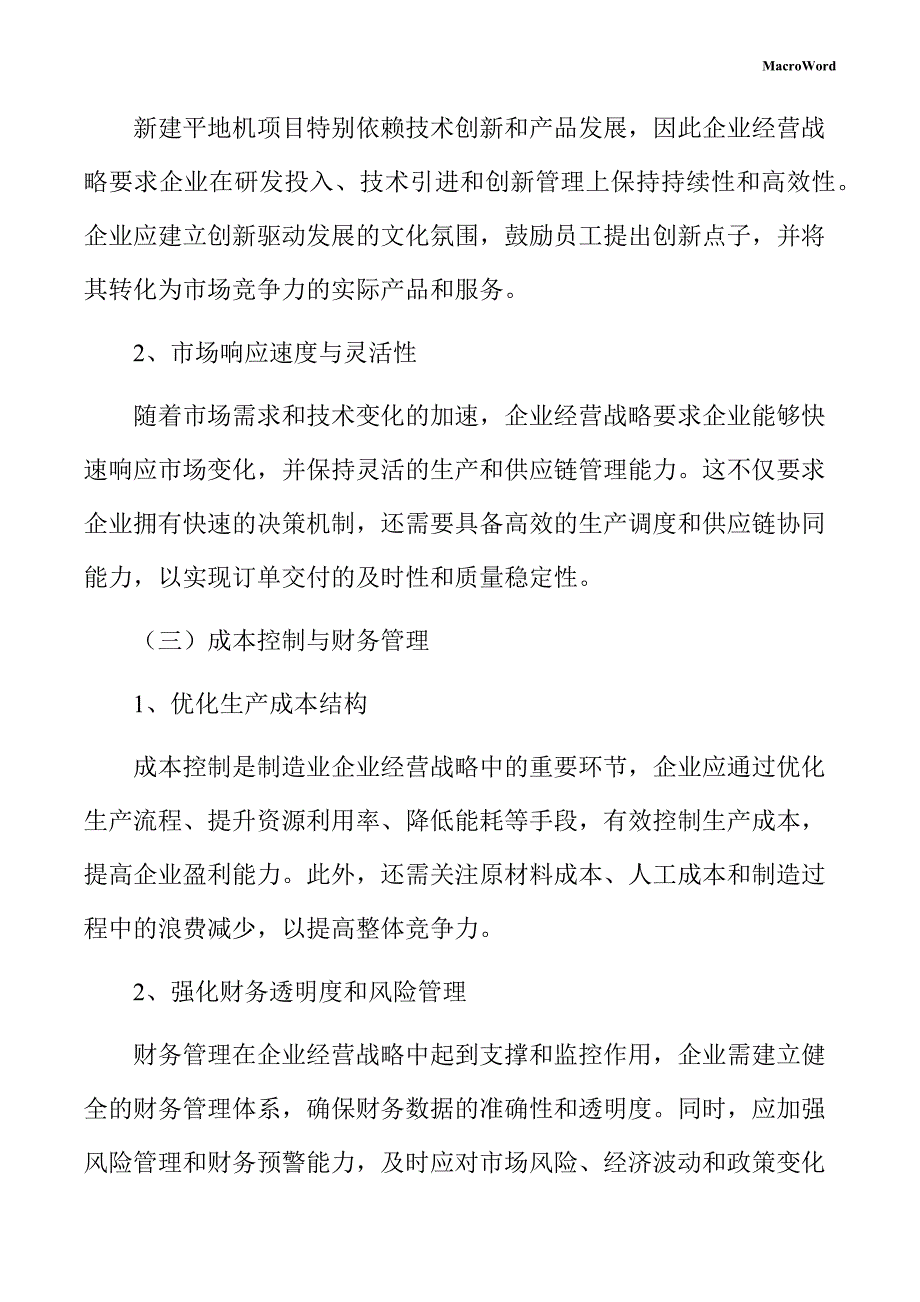 MacroWord

新建平地机项目特别依赖技术创新和产品发展，因此企业经营战略要求企业在研发投入、技术引进和创新管理上保持持续性和高效性。企业应建立创新驱动发展的文化氛围，鼓励员工提出创新点子，并将其转化为市场竞争力的实际产品和服务。

2、市场响应速度与灵活性

随着市场需求和技术变化的加速，企业经营战略要求企业能够快速响应市场变化，并保持灵活的生产和供应链管理能力。这不仅要求企业拥有快速的决策机制，还需要具备高效的生产调度和供应链协同能力，以实现订单交付的及时性和质量稳定性。

（三）成本控制与财务管理

1、优化生产成本结构

成本控制是制造业企业经营战略中的重要环节，企业应通过优化生产流程、提升资源利用率、降低能耗等手段，有效控制生产成本，提高企业盈利能力。此外，还需关注原材料成本、人工成本和制造过程中的浪费减少，以提高整体竞争力。

2、强化财务透明度和风险管理

财务管理在企业经营战略中起到支撑和监控作用，企业需建立健全的财务管理体系，确保财务数据的准确性和透明度。同时，应加强风险管理和财务预警能力，及时应对市场风险、经济波动和政策变化